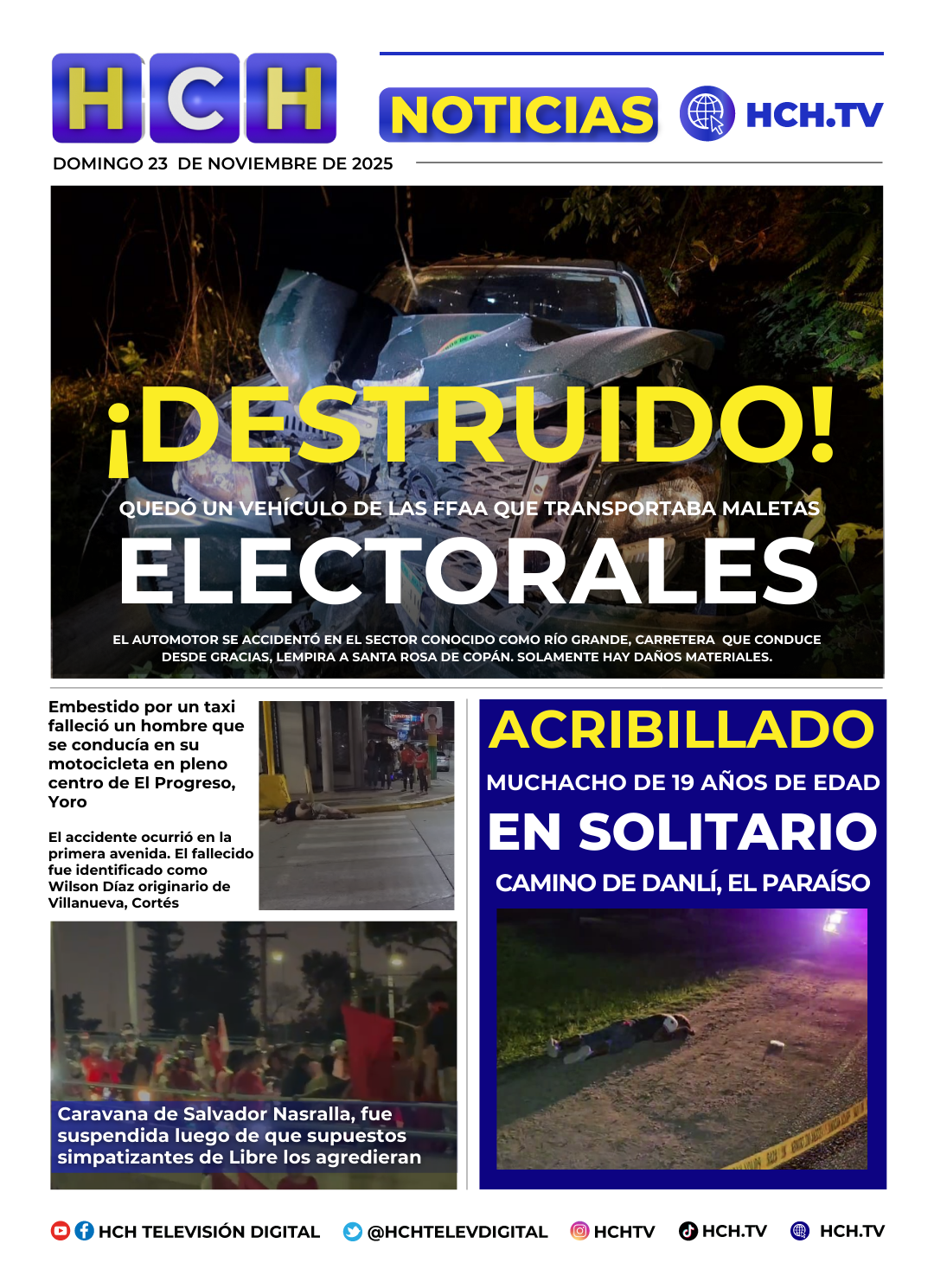 HCH

NOTICIAS HCH.TV

DOMINGO 23 DE NOVIEMBRE DE 2025

¡DESTRUIDO!

QUEDÓ UN VEHÍCULO DE LAS FFAA QUE TRANSPORTABA MALETAS

ELECTORALES

EL AUTOMOTOR SE ACCIDENTÓ EN EL SECTOR CONOCIDO COMO RÍO GRANDE, CARRETERA QUE CONDUCE DESDE GRACIAS, LEMPIRA A SANTA ROSA DE COPÁN. SOLAMENTE HAY DAÑOS MATERIALES.

Embestido por un taxi falleció un hombre que se conducía en su motocicleta en pleno centro de El Progreso, Yoro

El accidente ocurrió en la primera avenida. El fallecido fue identificado como Wilson Díaz originario de Villanueva, Cortés

Caravana de Salvador Nasralla, fue suspendida luego de que supuestos simpatizantes de Libre los agredieran

ACRIBILLADO

MUCHACHO DE 19 AÑOS DE EDAD

EN SOLITARIO

CAMINO DE DANLÍ, EL PARAÍSO

HCH TELEVISIÓN DIGITAL @HCHTELEVDIGITAL HCHTV HCH.TV HCH.TV